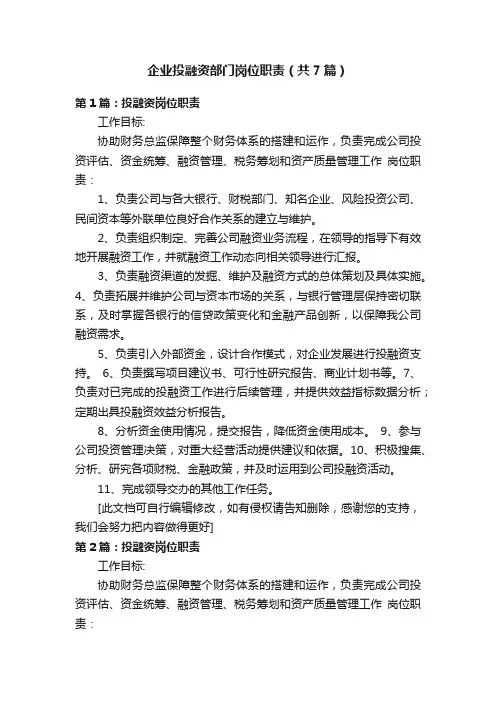 企业投融资部门岗位职责（共7篇）

第1篇：投融资岗位职责

工作目标:

协助财务总监保障整个财务体系的搭建和运作，负责完成公司投资评估、资金统筹、融资管理、税务筹划和资产质量管理工作 岗位职责：

1、负责公司与各大银行、财税部门、知名企业、风险投资公司、民间资本等外联单位良好合作关系的建立与维护。

2、负责组织制定、完善公司融资业务流程，在领导的指导下有效地开展融资工作，并就融资工作动态向相关领导进行汇报。

3、负责融资渠道的发掘、维护及融资方式的总体策划及具体实施。4、负责拓展并维护公司与资本市场的关系，与银行管理层保持密切联系，及时掌握各银行的信贷政策变化和金融产品创新，以保障我公司融资需求。

5、负责引入外部资金，设计合作模式，对企业发展进行投融资支持。 6、负责撰写项目建议书、可行性研究报告、商业计划书等。7、负责对已完成的投融资工作进行后续管理，并提供效益指标数据分析；定期出具投融资效益分析报告。

8、分析资金使用情况，提交报告，降低资金使用成本。 9、参与公司投资管理决策，对重大经营活动提供建议和依据。10、积极搜集、分析、研究各项财税、金融政策，并及时运用到公司投融资活动。

11、完成领导交办的其他工作任务。

[此文档可自行编辑修改，如有侵权请告知删除，感谢您的支持，我们会努力把内容做得更好]

第2篇：投融资岗位职责

工作目标:

协助财务总监保障整个财务体系的搭建和运作，负责完成公司投资评估、资金统筹、融资管理、税务筹划和资产质量管理工作 岗位职责：